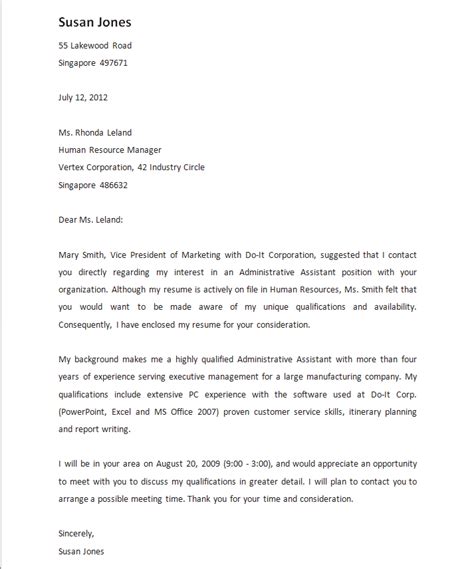 Susan Jones

55 Lakewood Road
Singapore 497671

July 12, 2012

Ms. Rhonda Leland
Human Resource Manager
Vertex Corporation, 42 Industry Circle
Singapore 486632

Dear Ms. Leland:

Mary Smith, Vice President of Marketing with Do-It Corporation, suggested that I contact you directly regarding my interest in an Administrative Assistant position with your organization. Although my resume is actively on file in Human Resources, Ms. Smith felt that you would want to be made aware of my unique qualifications and availability. Consequently, I have enclosed my resume for your consideration.

My background makes me a highly qualified Administrative Assistant with more than four years of experience serving executive management for a large manufacturing company. My qualifications include extensive PC experience with the software used at Do-It Corp. (PowerPoint, Excel and MS Office 2007) proven customer service skills, itinerary planning and report writing.

I will be in your area on August 20, 2009 (9:00 - 3:00), and would appreciate an opportunity to meet with you to discuss my qualifications in greater detail. I will plan to contact you to arrange a possible meeting time. Thank you for your time and consideration.

Sincerely,
Susan Jones